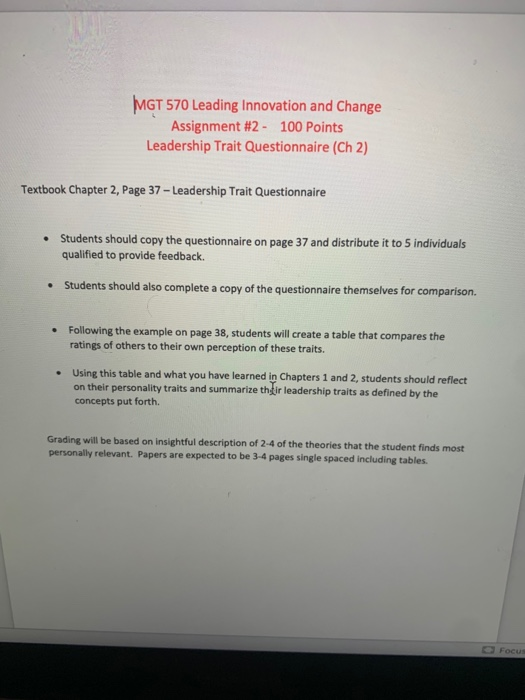 MGT 570 Leading Innovation and Change
Assignment #2 - 100 Points
Leadership Trait Questionnaire (Ch 2)

Textbook Chapter 2, Page 37 – Leadership Trait Questionnaire

• Students should copy the questionnaire on page 37 and distribute it to 5 individuals qualified to provide feedback.

• Students should also complete a copy of the questionnaire themselves for comparison.

• Following the example on page 38, students will create a table that compares the ratings of others to their own perception of these traits.

• Using this table and what you have learned in Chapters 1 and 2, students should reflect on their personality traits and summarize their leadership traits as defined by the concepts put forth.

Grading will be based on insightful description of 2-4 of the theories that the student finds most personally relevant. Papers are expected to be 3-4 pages single spaced including tables.

Focus